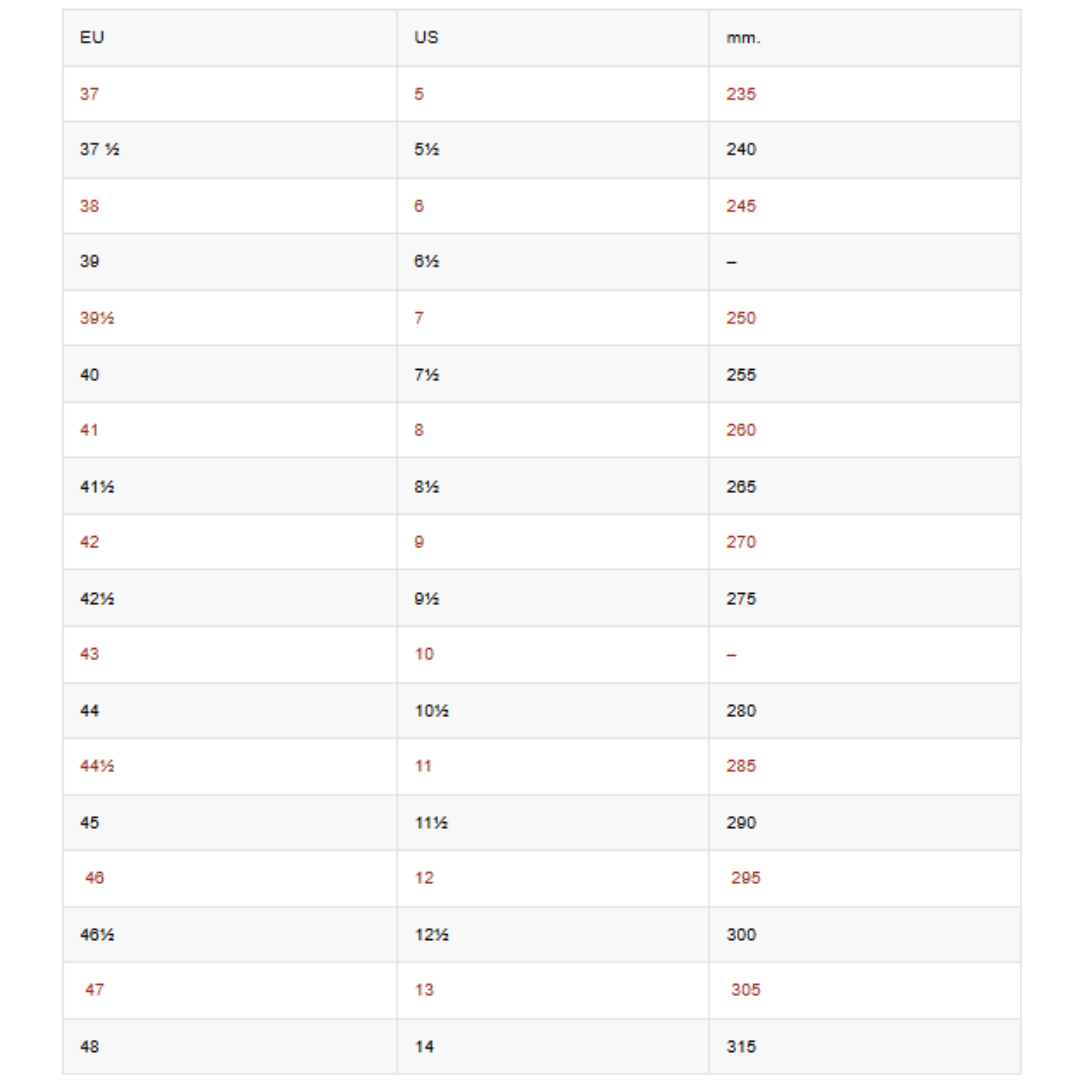 | EU | US | mm. |
|---|---|---|
| 37 | 5 | 235 |
| 37 ½ | 5½ | 240 |
| 38 | 6 | 245 |
| 39 | 6½ | – |
| 39½ | 7 | 250 |
| 40 | 7½ | 255 |
| 41 | 8 | 260 |
| 41½ | 8½ | 265 |
| 42 | 9 | 270 |
| 42½ | 9½ | 275 |
| 43 | 10 | – |
| 44 | 10½ | 280 |
| 44½ | 11 | 285 |
| 45 | 11½ | 290 |
| 46 | 12 | 295 |
| 46½ | 12½ | 300 |
| 47 | 13 | 305 |
| 48 | 14 | 315 |